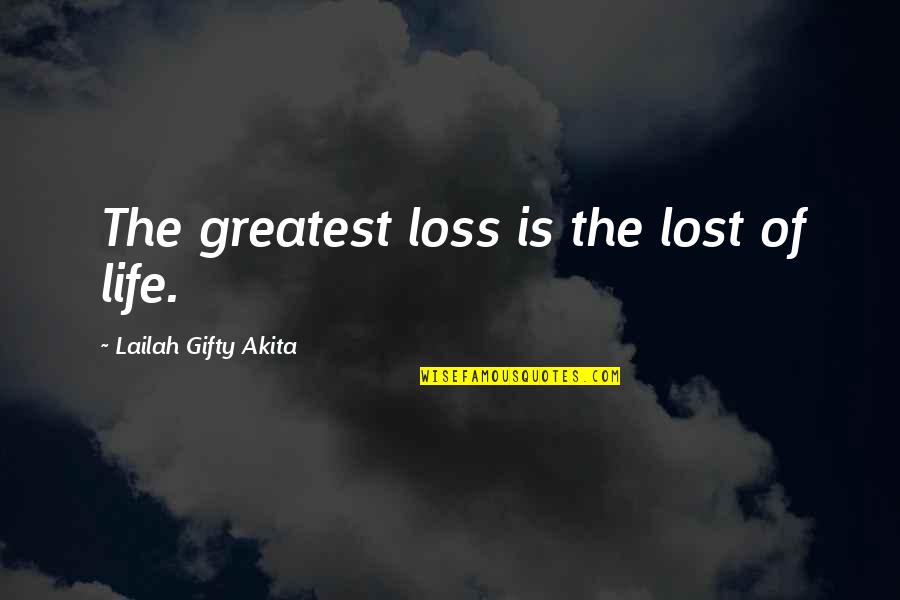 The greatest loss is the lost of life.

- Lailah Gifty Akita

WISEFAMOUSQUOTES.COM